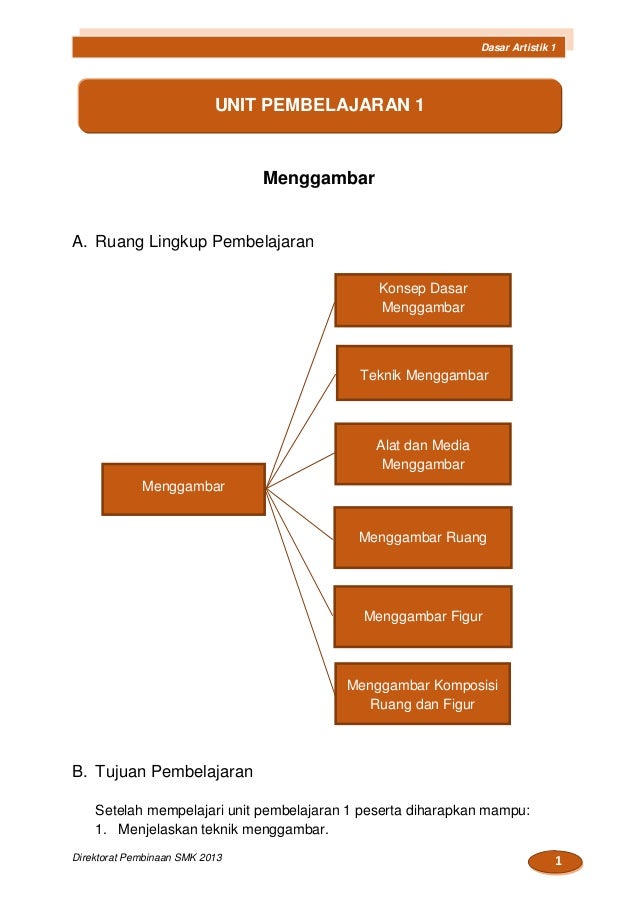 Dasar Artistik 1

UNIT PEMBELAJARAN 1

Menggambar

A. Ruang Lingkup Pembelajaran

Menggambar

Konsep Dasar Menggambar

Teknik Menggambar

Alat dan Media Menggambar

Menggambar Ruang

Menggambar Figur

Menggambar Komposisi Ruang dan Figur

B. Tujuan Pembelajaran

Setelah mempelajari unit pembelajaran 1 peserta diharapkan mampu:
1. Menjelaskan teknik menggambar.

Direktorat Pembinaan SMK 2013

1